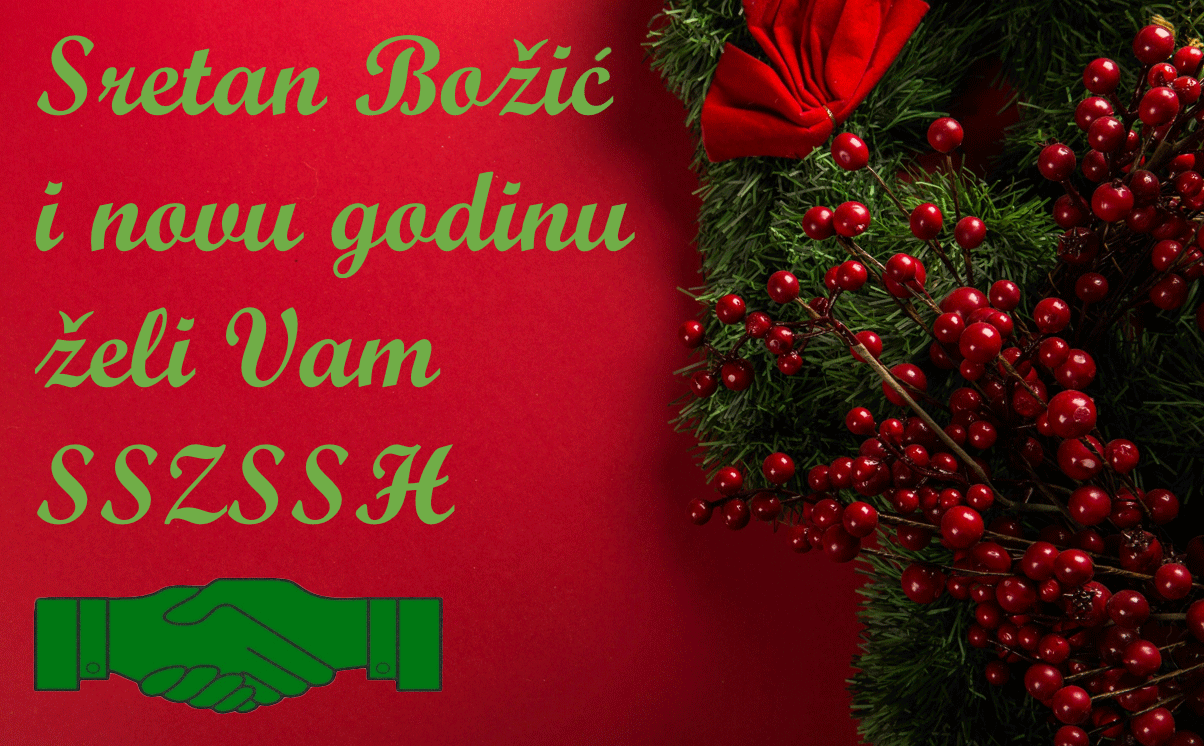 Sretan Božić
i novu godinu
želi Vam
SSZSSH